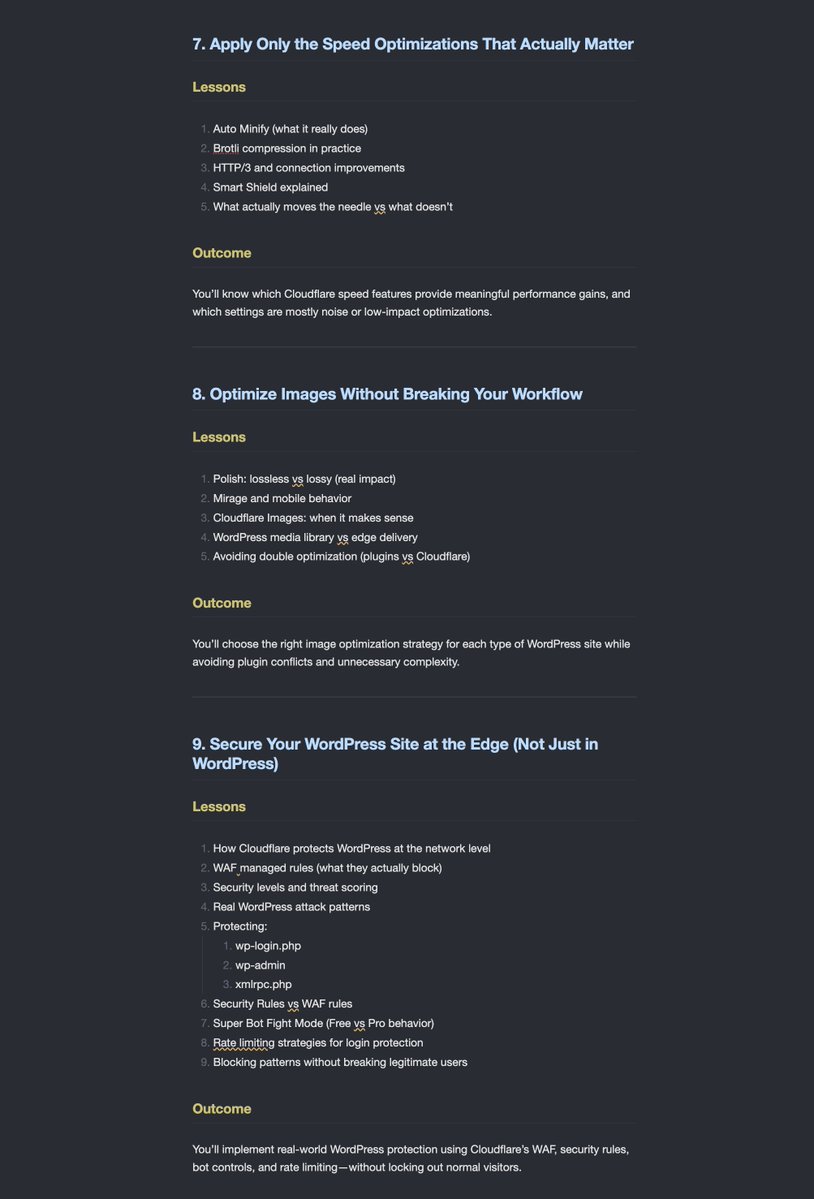 7. Apply Only the Speed Optimizations That Actually Matter

Lessons

1. Auto Minify (what it really does)
2. Brotli compression in practice
3. HTTP/3 and connection improvements
4. Smart Shield explained
5. What actually moves the needle vs what doesn't

Outcome

You'll know which Cloudflare speed features provide meaningful performance gains, and which settings are mostly noise or low-impact optimizations.

8. Optimize Images Without Breaking Your Workflow

Lessons

1. Polish: lossless vs lossy (real impact)
2. Mirage and mobile behavior
3. Cloudflare Images: when it makes sense
4. WordPress media library vs edge delivery
5. Avoiding double optimization (plugins vs Cloudflare)

Outcome

You'll choose the right image optimization strategy for each type of WordPress site while avoiding plugin conflicts and unnecessary complexity.

9. Secure Your WordPress Site at the Edge (Not Just in WordPress)

Lessons

1. How Cloudflare protects WordPress at the network level
2. WAF managed rules (what they actually block)
3. Security levels and threat scoring
4. Real WordPress attack patterns
5. Protecting:
   1. wp-login.php
   2. wp-admin
   3. xmlrpc.php
6. Security Rules vs WAF rules
7. Super Bot Fight Mode (Free vs Pro behavior)
8. Rate limiting strategies for login protection
9. Blocking patterns without breaking legitimate users

Outcome

You'll implement real-world WordPress protection using Cloudflare's WAF, security rules, bot controls, and rate limiting—without locking out normal visitors.